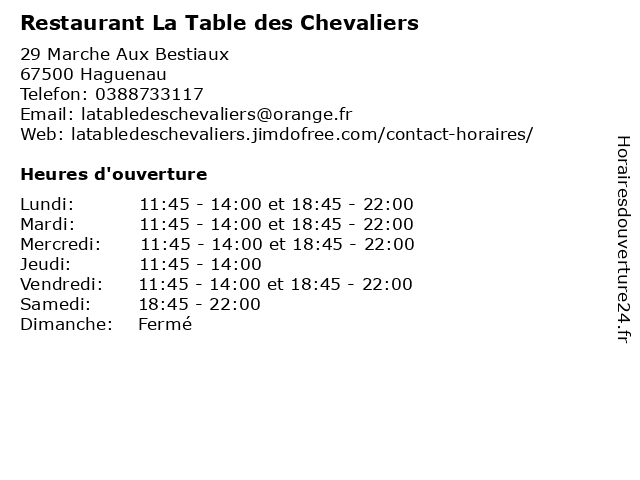 Restaurant La Table des Chevaliers

29 Marche Aux Bestiaux
67500 Haguenau
Telefon: 0388733117
Email: latabledeschevaliers@orange.fr
Web: latabledeschevaliers.jimdofree.com/contact-horaires/

Heures d'ouverture

| | |
|---|---|
| Lundi: | 11:45 - 14:00 et 18:45 - 22:00 |
| Mardi: | 11:45 - 14:00 et 18:45 - 22:00 |
| Mercredi: | 11:45 - 14:00 et 18:45 - 22:00 |
| Jeudi: | 11:45 - 14:00 |
| Vendredi: | 11:45 - 14:00 et 18:45 - 22:00 |
| Samedi: | 18:45 - 22:00 |
| Dimanche: | Fermé |

Horairesdouverture24.fr